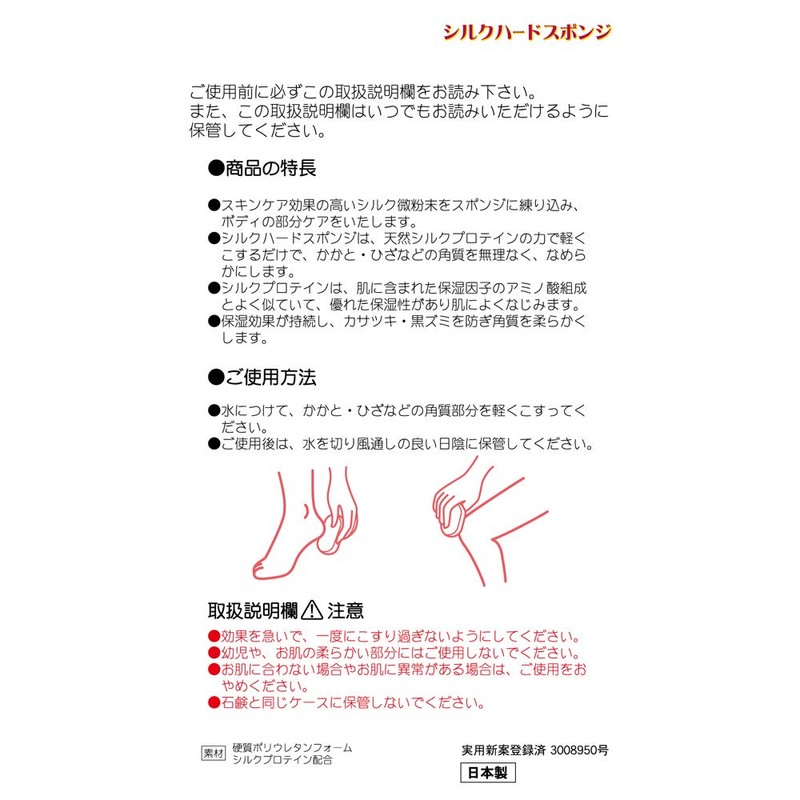 シルクハードスポンジ

ご使用前に必ずこの取扱説明欄をお読み下さい。
また、この取扱説明欄はいつでもお読みいただけるように保管してください。

●商品の特長

●スキンケア効果の高いシルク微粉末をスポンジに練り込み、ボディの部分ケアをいたします。
●シルクハードスポンジは、天然シルクプロテインの力で軽くこするだけで、かかと・ひざなどの角質を無理なく、なめらかにします。
●シルクプロテインは、肌に含まれた保湿因子のアミノ酸組成とよく似ていて、優れた保湿性があり肌によくなじみます。
●保湿効果が持続し、カサツキ・黒ズミを防ぎ角質を柔らかくします。

●ご使用方法

●水につけて、かかと・ひざなどの角質部分を軽くこすってください。
●ご使用後は、水を切り風通しの良い日陰に保管してください。

取扱説明欄 ⚠ 注意
●効果を急いで、一度にこすり過ぎないようにしてください。
●幼児や、お肌の柔らかい部分にはご使用しないでください。
●お肌に合わない場合やお肌に異常がある場合は、ご使用をおやめください。
●石鹸と同じケースに保管しないでください。

素材 硬質ポリウレタンフォーム
シルクプロテイン配合

実用新案登録済 3008950号
日本製